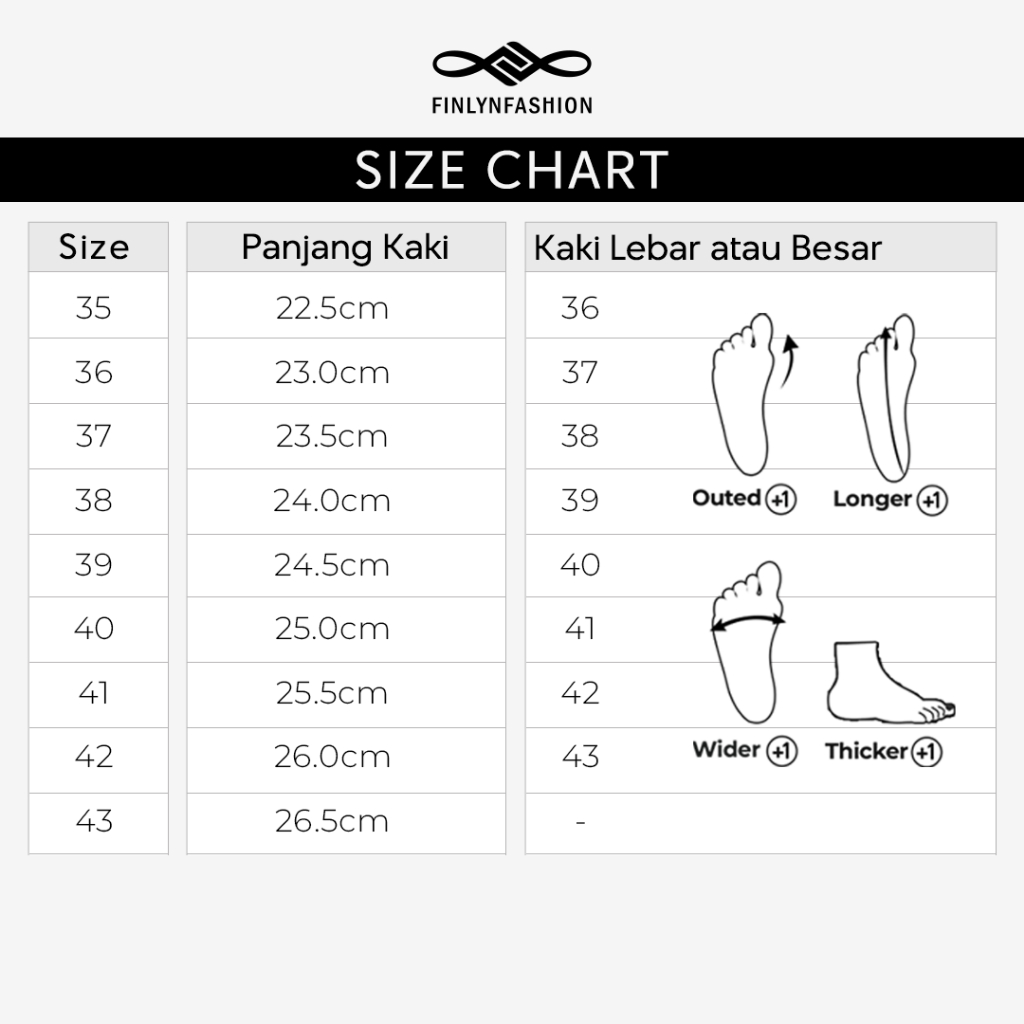 FINLYNFASHION

SIZE CHART

| Size | Panjang Kaki | Kaki Lebar atau Besar |
|---|---|---|
| 35 | 22.5cm | 36 |
| 36 | 23.0cm | 37 |
| 37 | 23.5cm | 38 |
| 38 | 24.0cm | 39 |
| 39 | 24.5cm | 40 |
| 40 | 25.0cm | 41 |
| 41 | 25.5cm | 42 |
| 42 | 26.0cm | 43 |
| 43 | 26.5cm | - |

Outed +1
Longer +1
Wider +1
Thicker +1